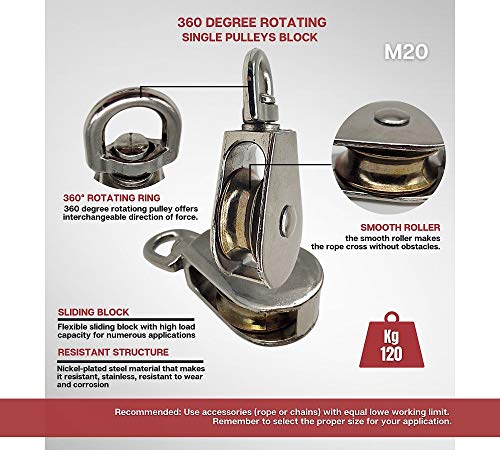 360 DEGREE ROTATING
SINGLE PULLEYS BLOCK

M20

360° ROTATING RING
360 degree rotationg pulley offers interchangeable direction of force.

SMOOTH ROLLER
the smooth roller makes the rope cross without obstacles.

SLIDING BLOCK
Flexible sliding block with high load capacity for numerous applications

RESISTANT STRUCTURE
Nickel-plated steel material that makes it resistant, stainless, resistant to wear and corrosion

Kg
120

Recommended: Use accessories (rope or chains) with equal lowe working limit.
Remember to select the proper size for your application.